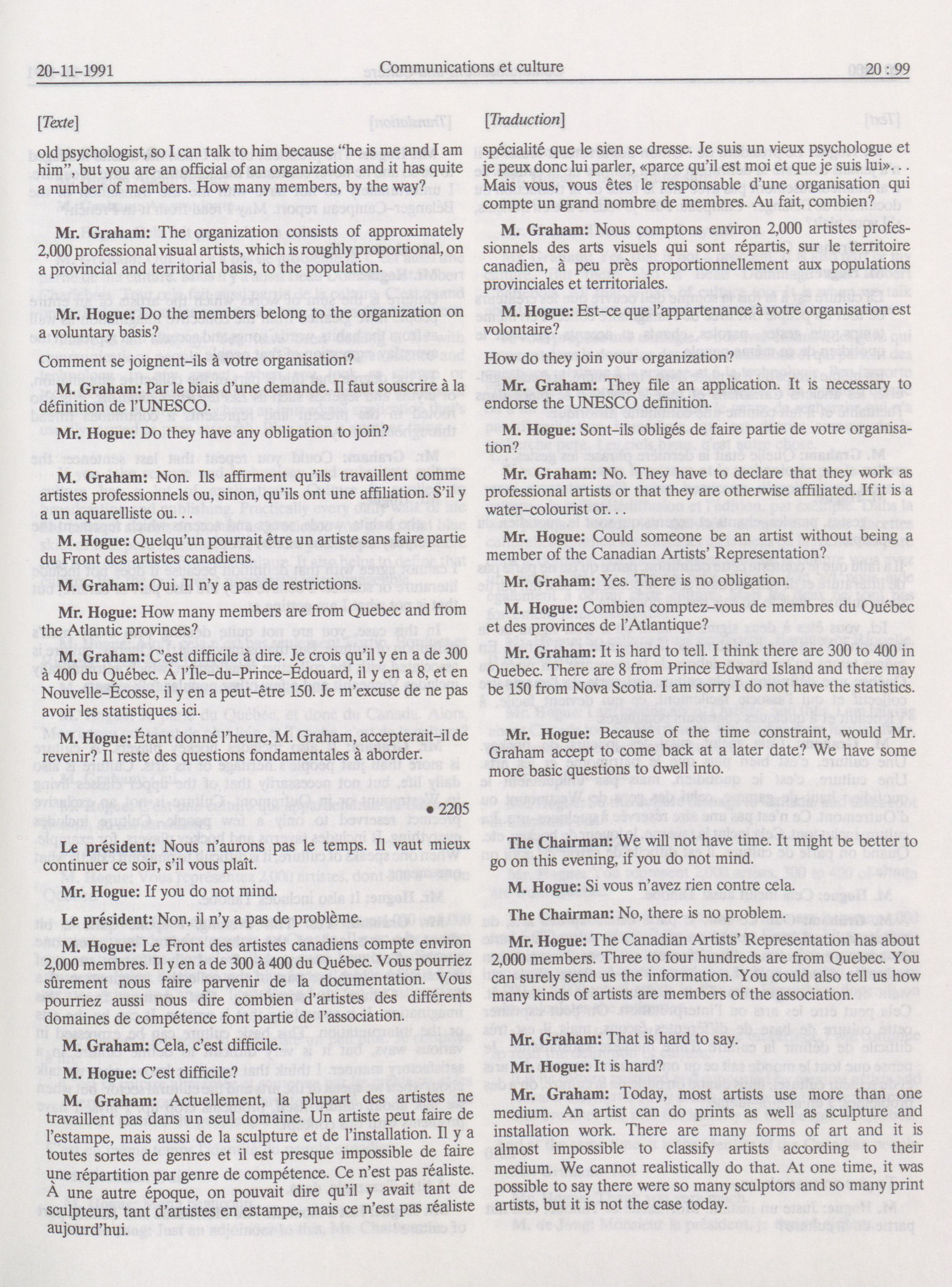 20-11-1991 Communications et culture 20 : 99

[Texte]

old psychologist, so I can talk to him because "he is me and I am him", but you are an official of an organization and it has quite a number of members. How many members, by the way?

**Mr. Graham:** The organization consists of approximately 2,000 professional visual artists, which is roughly proportional, on a provincial and territorial basis, to the population.

**Mr. Hogue:** Do the members belong to the organization on a voluntary basis?

Comment se joignent-ils à votre organisation?

**M. Graham:** Par le biais d'une demande. Il faut souscrire à la définition de l'UNESCO.

**Mr. Hogue:** Do they have any obligation to join?

**M. Graham:** Non. Ils affirment qu'ils travaillent comme artistes professionnels ou, sinon, qu'ils ont une affiliation. S'il y a un aquarelliste ou. . .

**M. Hogue:** Quelqu'un pourrait être un artiste sans faire partie du Front des artistes canadiens.

**M. Graham:** Oui. Il n'y a pas de restrictions.

**Mr. Hogue:** How many members are from Quebec and from the Atlantic provinces?

**M. Graham:** C'est difficile à dire. Je crois qu'il y en a de 300 à 400 du Québec. À l'Île-du-Prince-Édouard, il y en a 8, et en Nouvelle-Écosse, il y en a peut-être 150. Je m'excuse de ne pas avoir les statistiques ici.

**M. Hogue:** Étant donné l'heure, M. Graham, accepterait-il de revenir? Il reste des questions fondamentales à aborder.

• 2205

**Le président:** Nous n'aurons pas le temps. Il vaut mieux continuer ce soir, s'il vous plaît.

**Mr. Hogue:** If you do not mind.

**Le président:** Non, il n'y a pas de problème.

**M. Hogue:** Le Front des artistes canadiens compte environ 2,000 membres. Il y en a de 300 à 400 du Québec. Vous pourriez sûrement nous faire parvenir de la documentation. Vous pourriez aussi nous dire combien d'artistes des différents domaines de compétence font partie de l'association.

**M. Graham:** Cela, c'est difficile.

**M. Hogue:** C'est difficile?

**M. Graham:** Actuellement, la plupart des artistes ne travaillent pas dans un seul domaine. Un artiste peut faire de l'estampe, mais aussi de la sculpture et de l'installation. Il y a toutes sortes de genres et il est presque impossible de faire une répartition par genre de compétence. Ce n'est pas réaliste. À une autre époque, on pouvait dire qu'il y avait tant de sculpteurs, tant d'artistes en estampe, mais ce n'est pas réaliste aujourd'hui.

[Traduction]

spécialité que le sien se dresse. Je suis un vieux psychologue et je peux donc lui parler, «parce qu'il est moi et que je suis lui». . . Mais vous, vous êtes le responsable d'une organisation qui compte un grand nombre de membres. Au fait, combien?

**M. Graham:** Nous comptons environ 2,000 artistes professionnels des arts visuels qui sont répartis, sur le territoire canadien, à peu près proportionnellement aux populations provinciales et territoriales.

**M. Hogue:** Est-ce que l'appartenance à votre organisation est volontaire?

How do they join your organization?

**Mr. Graham:** They file an application. It is necessary to endorse the UNESCO definition.

**M. Hogue:** Sont-ils obligés de faire partie de votre organisation?

**Mr. Graham:** No. They have to declare that they work as professional artists or that they are otherwise affiliated. If it is a water-colourist or.

**Mr. Hogue:** Could someone be an artist without being a member of the Canadian Artists' Representation?

**Mr. Graham:** Yes. There is no obligation.

**M. Hogue:** Combien comptez-vous de membres du Québec et des provinces de l'Atlantique?

**Mr. Graham:** It is hard to tell. I think there are 300 to 400 in Quebec. There are 8 from Prince Edward Island and there may be 150 from Nova Scotia. I am sorry I do not have the statistics.

**Mr. Hogue:** Because of the time constraint, would Mr. Graham accept to come back at a later date? We have some more basic questions to dwell into.

**The Chairman:** We will not have time. It might be better to go on this evening, if you do not mind.

**M. Hogue:** Si vous n'avez rien contre cela.

**The Chairman:** No, there is no problem.

**Mr. Hogue:** The Canadian Artists' Representation has about 2,000 members. Three to four hundreds are from Quebec. You can surely send us the information. You could also tell us how many kinds of artists are members of the association.

**Mr. Graham:** That is hard to say.

**Mr. Hogue:** It is hard?

**Mr. Graham:** Today, most artists use more than one medium. An artist can do prints as well as sculpture and installation work. There are many forms of art and it is almost impossible to classify artists according to their medium. We cannot realistically do that. At one time, it was possible to say there were so many sculptors and so many print artists, but it is not the case today.